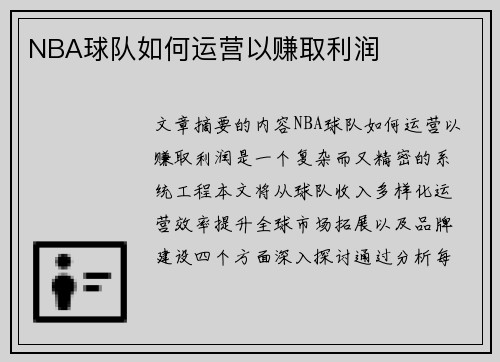 NBA球队如何运营以赚取利润

文章摘要的内容NBA球队如何运营以赚取利润是一个复杂而又精密的系统工程本文将从球队收入多样化运营效率提升全球市场拓展以及品牌建设四个方面深入探讨通过分析每